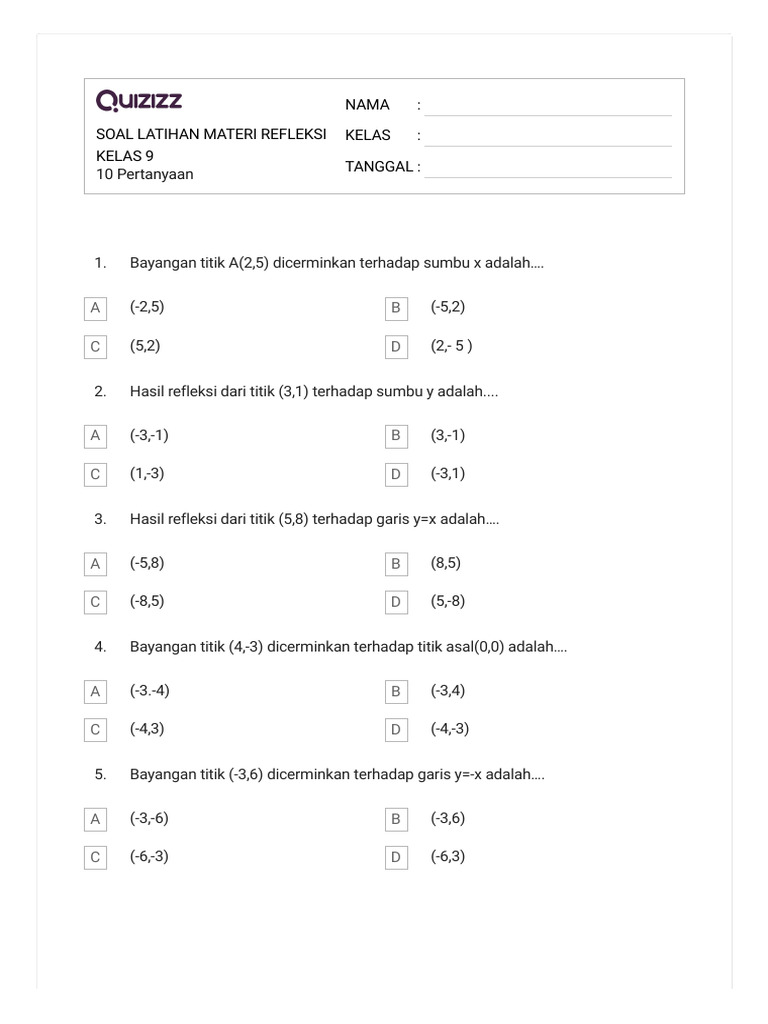 QUIZIZZ

SOAL LATIHAN MATERI REFLEKSI KELAS 9
10 Pertanyaan

NAMA :
KELAS :
TANGGAL :

1. Bayangan titik A(2,5) dicerminkan terhadap sumbu x adalah....

A (-2,5)
B (-5,2)
C (5,2)
D (2,- 5 )

2. Hasil refleksi dari titik (3,1) terhadap sumbu y adalah....

A (-3,-1)
B (3,-1)
C (1,-3)
D (-3,1)

3. Hasil refleksi dari titik (5,8) terhadap garis y=x adalah....

A (-5,8)
B (8,5)
C (-8,5)
D (5,-8)

4. Bayangan titik (4,-3) dicerminkan terhadap titik asal(0,0) adalah....

A (-3.-4)
B (-3,4)
C (-4,3)
D (-4,-3)

5. Bayangan titik (-3,6) dicerminkan terhadap garis y=-x adalah....

A (-3,-6)
B (-3,6)
C (-6,-3)
D (-6,3)